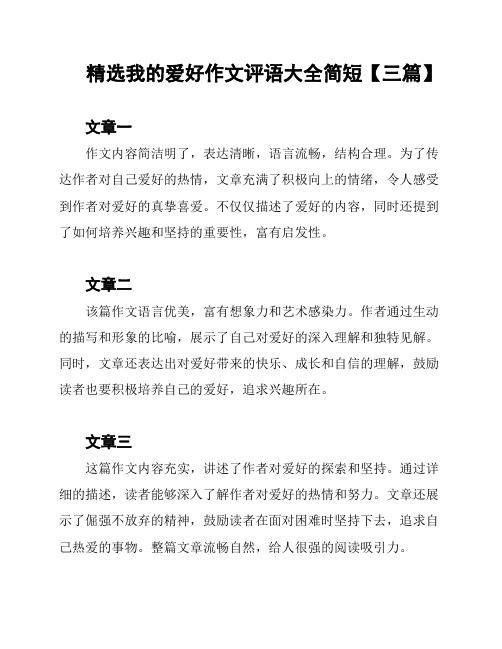 精选我的爱好作文评语大全简短【三篇】

文章一

作文内容简洁明了，表达清晰，语言流畅，结构合理。为了传达作者对自己爱好的热情，文章充满了积极向上的情绪，令人感受到作者对爱好的真挚喜爱。不仅仅描述了爱好的内容，同时还提到了如何培养兴趣和坚持的重要性，富有启发性。

文章二

该篇作文语言优美，富有想象力和艺术感染力。作者通过生动的描写和形象的比喻，展示了自己对爱好的深入理解和独特见解。同时，文章还表达出对爱好带来的快乐、成长和自信的理解，鼓励读者也要积极培养自己的爱好，追求兴趣所在。

文章三

这篇作文内容充实，讲述了作者对爱好的探索和坚持。通过详细的描述，读者能够深入了解作者对爱好的热情和努力。文章还展示了倔强不放弃的精神，鼓励读者在面对困难时坚持下去，追求自己热爱的事物。整篇文章流畅自然，给人很强的阅读吸引力。